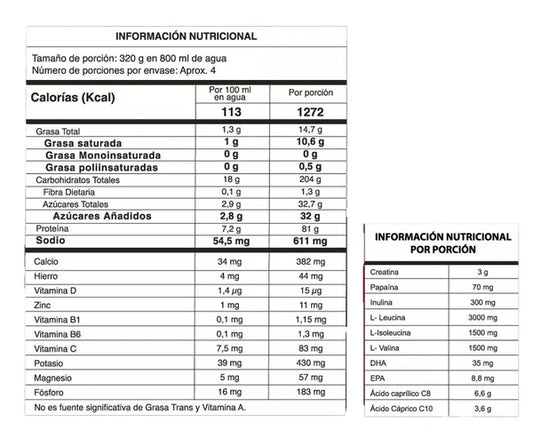 INFORMACIÓN NUTRICIONAL

Tamaño de porción: 320 g en 800 ml de agua
Número de porciones por envase: Aprox. 4

| Calorías (Kcal) | Por 100 ml en agua | Por porción |
|---|---|---|
| | 113 | 1272 |
| Grasa Total | 1,3 g | 14,7 g |
| Grasa saturada | 1 g | 10,6 g |
| Grasa Monoinsaturada | 0 g | 0 g |
| Grasa poliinsaturadas | 0 g | 0,5 g |
| Carbohidratos Totales | 18 g | 204 g |
| Fibra Dietaria | 0,1 g | 1,3 g |
| Azúcares Totales | 2,9 g | 32,7 g |
| Azúcares Añadidos | 2,8 g | 32 g |
| Proteína | 7,2 g | 81 g |
| Sodio | 54,5 mg | 611 mg |
| Calcio | 34 mg | 382 mg |
| Hierro | 4 mg | 44 mg |
| Vitamina D | 1,4 μg | 15 μg |
| Zinc | 1 mg | 11 mg |
| Vitamina B1 | 0,1 mg | 1,15 mg |
| Vitamina B6 | 0,1 mg | 1,3 mg |
| Vitamina C | 7,5 mg | 83 mg |
| Potasio | 39 mg | 430 mg |
| Magnesio | 5 mg | 57 mg |
| Fósforo | 16 mg | 183 mg |

No es fuente significativa de Grasa Trans y Vitamina A.

INFORMACIÓN NUTRICIONAL POR PORCIÓN

| Creatina | 3 g |
|---|---|
| Papaína | 70 mg |
| Inulina | 300 mg |
| L- Leucina | 3000 mg |
| L-Isoleucina | 1500 mg |
| L- Valina | 1500 mg |
| DHA | 35 mg |
| EPA | 8,8 mg |
| Ácido caprílico C8 | 6,6 g |
| Ácido Cáprico C10 | 3,6 g |